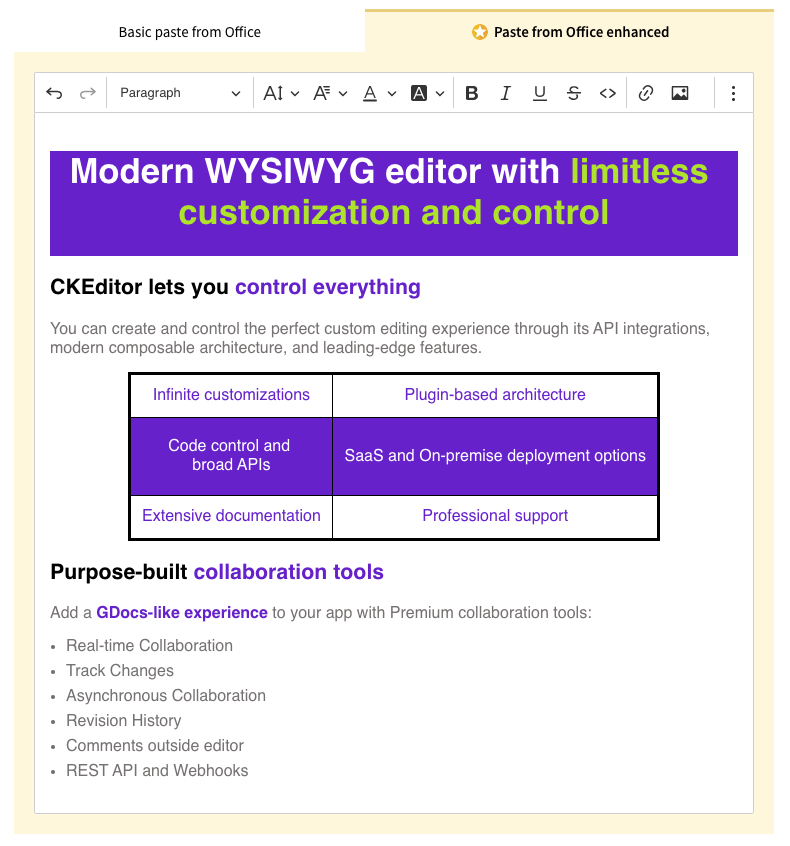 Basic paste from Office

Paste from Office enhanced

Paragraph

Modern WYSIWYG editor with limitless customization and control

CKEditor lets you control everything

You can create and control the perfect custom editing experience through its API integrations, modern composable architecture, and leading-edge features.

| Infinite customizations | Plugin-based architecture |
|---|---|
| Code control and broad APIs | SaaS and On-premise deployment options |
| Extensive documentation | Professional support |

Purpose-built collaboration tools

Add a GDocs-like experience to your app with Premium collaboration tools:

- Real-time Collaboration
- Track Changes
- Asynchronous Collaboration
- Revision History
- Comments outside editor
- REST API and Webhooks